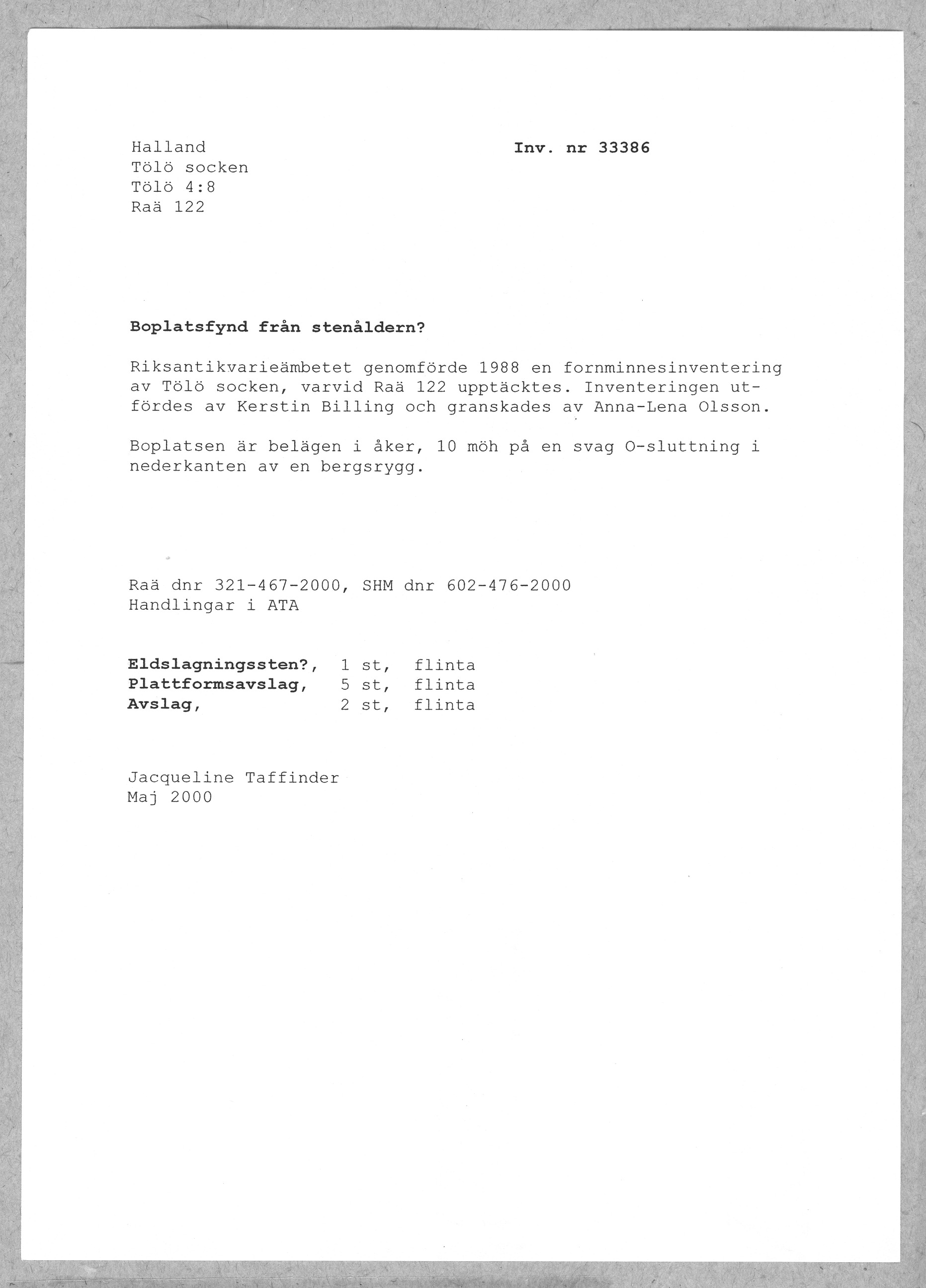 Halland
Tölö socken
Tölö 4:8
Raä 122

Inv. nr 33386

Boplatsfynd från stenåldern?

Riksantikvarieämbetet genomförde 1988 en fornminnesinventering av Tölö socken, varvid Raä 122 upptäcktes. Inventeringen utfördes av Kerstin Billing och granskades av Anna-Lena Olsson.

Boplatsen är belägen i åker, 10 möh på en svag O-sluttning i nederkanten av en bergsrygg.

Raä dnr 321-467-2000, SHM dnr 602-476-2000
Handlingar i ATA

Eldslagningssten?, 1 st, flinta
Plattformsavslag, 5 st, flinta
Avslag, 2 st, flinta

Jacqueline Taffinder
Maj 2000